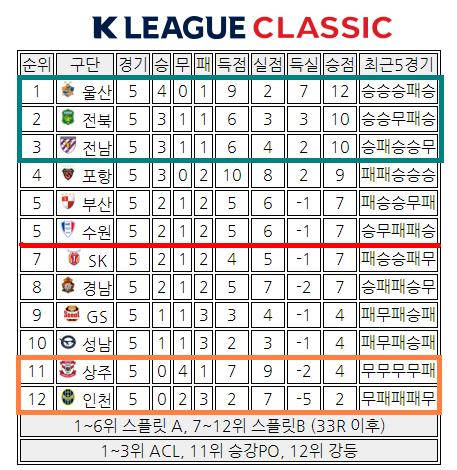 K LEAGUE CLASSIC

| 순위 | 구단 | 경기 | 승 | 무 | 패 | 득점 | 실점 | 득실 | 승점 | 최근5경기 |
|---|---|---|---|---|---|---|---|---|---|---|
| 1 | 울산 | 5 | 4 | 0 | 1 | 9 | 2 | 7 | 12 | 승승승패승 |
| 2 | 전북 | 5 | 3 | 1 | 1 | 6 | 3 | 3 | 10 | 승승무패승 |
| 3 | 전남 | 5 | 3 | 1 | 1 | 6 | 4 | 2 | 10 | 승패승승무 |
| 4 | 포항 | 5 | 3 | 0 | 2 | 10 | 8 | 2 | 9 | 패패승승승 |
| 5 | 부산 | 5 | 2 | 1 | 2 | 5 | 6 | -1 | 7 | 패승승무패 |
| 5 | 수원 | 5 | 2 | 1 | 2 | 5 | 6 | -1 | 7 | 승무패패승 |
| 7 | SK | 5 | 2 | 1 | 2 | 4 | 5 | -1 | 7 | 패승승패무 |
| 8 | 경남 | 5 | 2 | 1 | 2 | 5 | 7 | -2 | 7 | 승패패승무 |
| 9 | GS | 5 | 1 | 1 | 3 | 3 | 4 | -1 | 4 | 패무패승패 |
| 10 | 성남 | 5 | 1 | 1 | 3 | 2 | 3 | -1 | 4 | 패무패승패 |
| 11 | 상주 | 5 | 0 | 4 | 1 | 7 | 9 | -2 | 4 | 무무무무패 |
| 12 | 인천 | 5 | 0 | 2 | 3 | 2 | 7 | -5 | 2 | 무패패패무 |

1~6위 스플릿 A, 7~12위 스플릿B (33R 이후)

1~3위 ACL, 11위 승강PO, 12위 강등